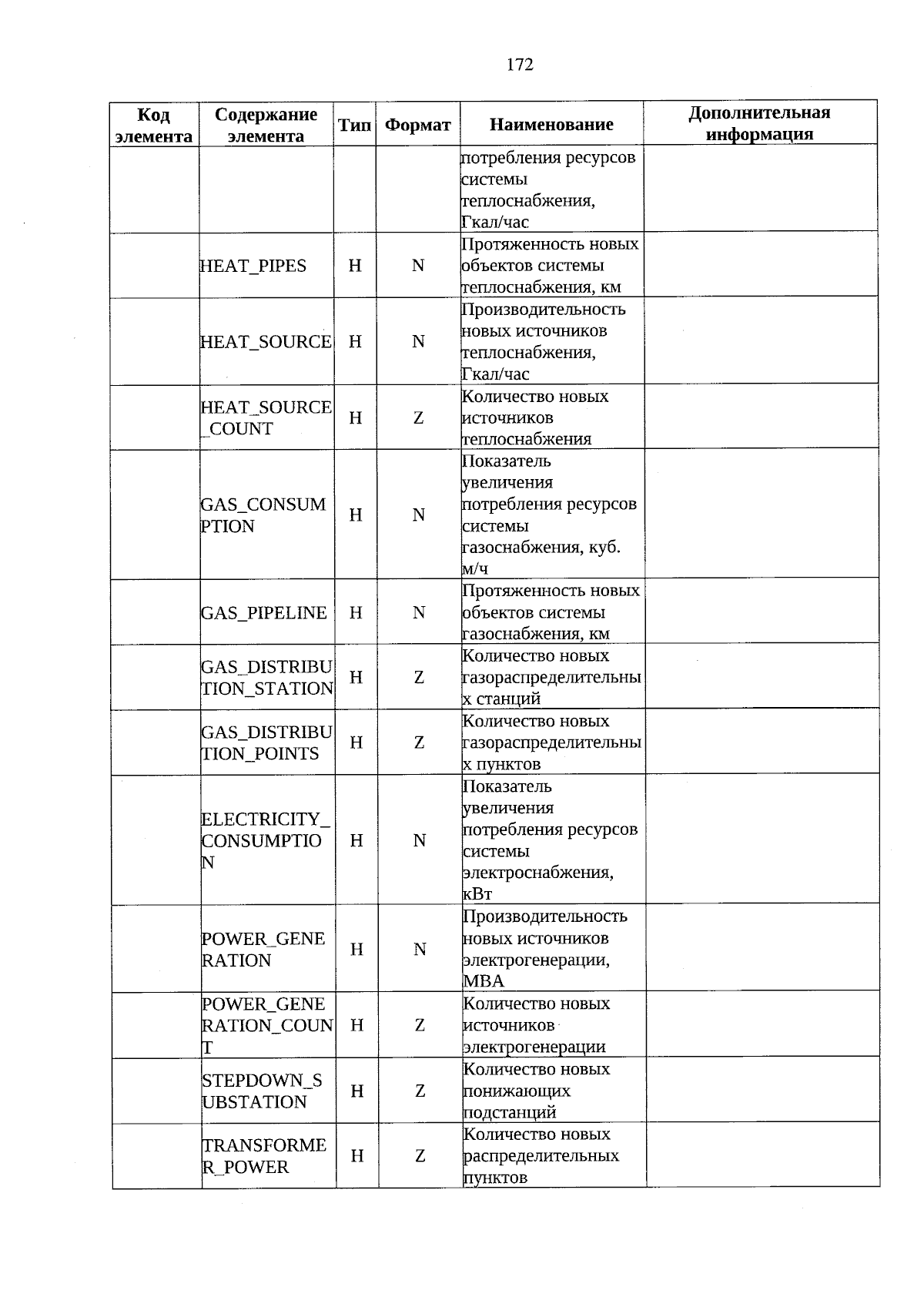 172

| Код элемента | Содержание элемента | Тип | Формат | Наименование | Дополнительная информация |
|---|---|---|---|---|---|
| | | | | потребления ресурсов системы теплоснабжения, Гкал/час | |
| | HEAT_PIPES | Н | N | Протяженность новых объектов системы теплоснабжения, км | |
| | HEAT_SOURCE | Н | N | Производительность новых источников теплоснабжения, Гкал/час | |
| | HEAT_SOURCE_COUNT | Н | Z | Количество новых источников теплоснабжения | |
| | GAS_CONSUMPTION | Н | N | Показатель увеличения потребления ресурсов системы газоснабжения, куб. м/ч | |
| | GAS_PIPELINE | Н | N | Протяженность новых объектов системы газоснабжения, км | |
| | GAS_DISTRIBUTION_STATION | Н | Z | Количество новых газораспределительных станций | |
| | GAS_DISTRIBUTION_POINTS | Н | Z | Количество новых газораспределительных пунктов | |
| | ELECTRICITY_CONSUMPTION | Н | N | Показатель увеличения потребления ресурсов системы электроснабжения, кВт | |
| | POWER_GENERATION | Н | N | Производительность новых источников электрогенерации, МВА | |
| | POWER_GENERATION_COUNT | Н | Z | Количество новых источников электрогенерации | |
| | STEPDOWN_SUBSTATION | Н | Z | Количество новых понижающих подстанций | |
| | TRANSFORMER_POWER | Н | Z | Количество новых распределительных пунктов | |